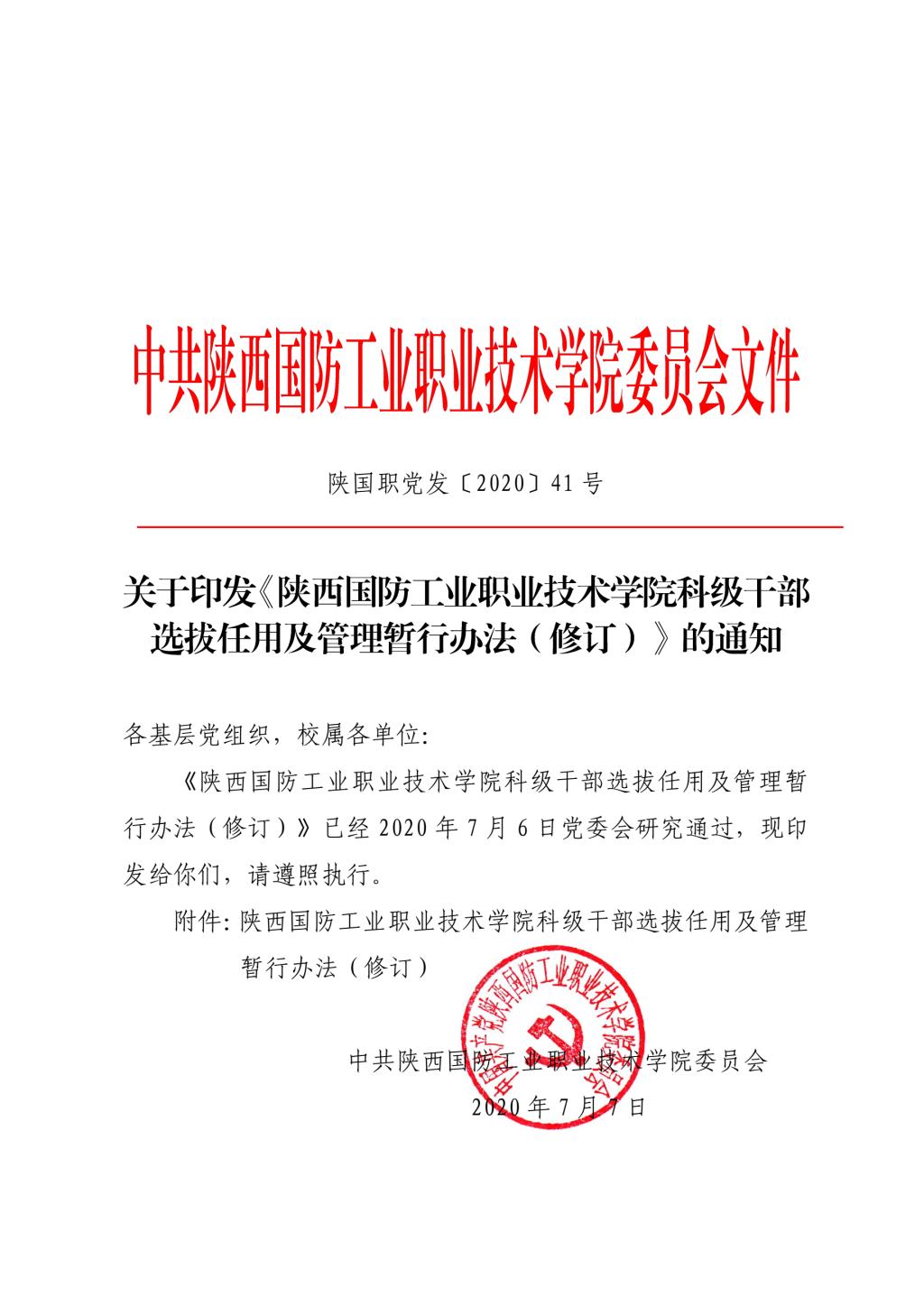 中共陕西国防工业职业技术学院委员会文件

陕国职党发〔2020〕41 号

关于印发《陕西国防工业职业技术学院科级干部选拔任用及管理暂行办法（修订）》的通知

各基层党组织，校属各单位:

《陕西国防工业职业技术学院科级干部选拔任用及管理暂行办法（修订）》已经 2020 年 7 月 6 日党委会研究通过，现印发给你们，请遵照执行。

附件: 陕西国防工业职业技术学院科级干部选拔任用及管理暂行办法（修订）

中国共产党陕西国防工业职业技术学院委员会

中共陕西国防工业职业技术学院委员会

2020 年 7 月 7 日